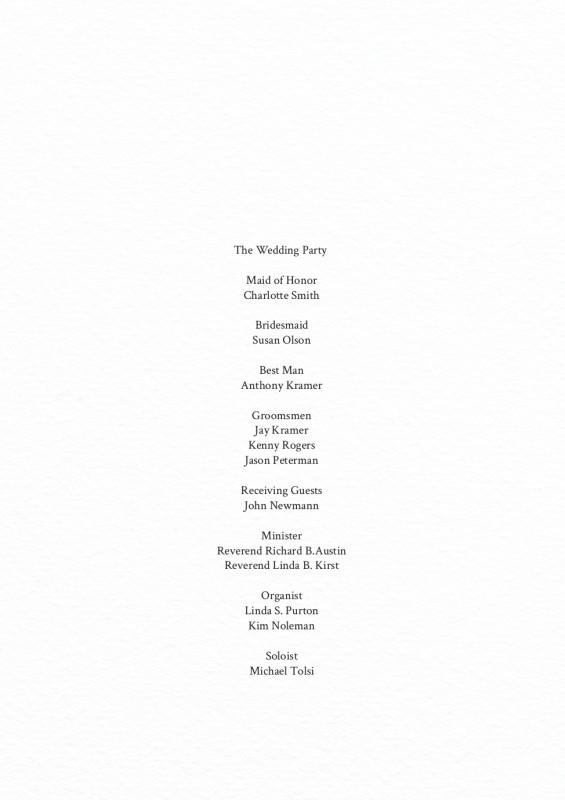 The Wedding Party

Maid of Honor
Charlotte Smith

Bridesmaid
Susan Olson

Best Man
Anthony Kramer

Groomsmen
Jay Kramer
Kenny Rogers
Jason Peterman

Receiving Guests
John Newmann

Minister
Reverend Richard B.Austin
Reverend Linda B. Kirst

Organist
Linda S. Purton
Kim Noleman

Soloist
Michael Tolsi